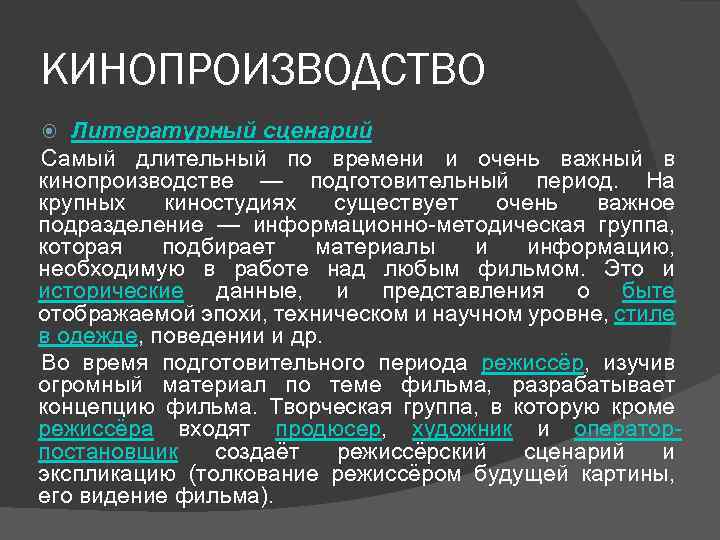 КИНОПРОИЗВОДСТВО

Литературный сценарий

Самый длительный по времени и очень важный в кинопроизводстве — подготовительный период. На крупных киностудиях существует очень важное подразделение — информационно-методическая группа, которая подбирает материалы и информацию, необходимую в работе над любым фильмом. Это и исторические данные, и представления о быте отображаемой эпохи, техническом и научном уровне, стиле в одежде, поведении и др.

Во время подготовительного периода режиссёр, изучив огромный материал по теме фильма, разрабатывает концепцию фильма. Творческая группа, в которую кроме режиссёра входят продюсер, художник и оператор-постановщик создаёт режиссёрский сценарий и экспликацию (толкование режиссёром будущей картины, его видение фильма).